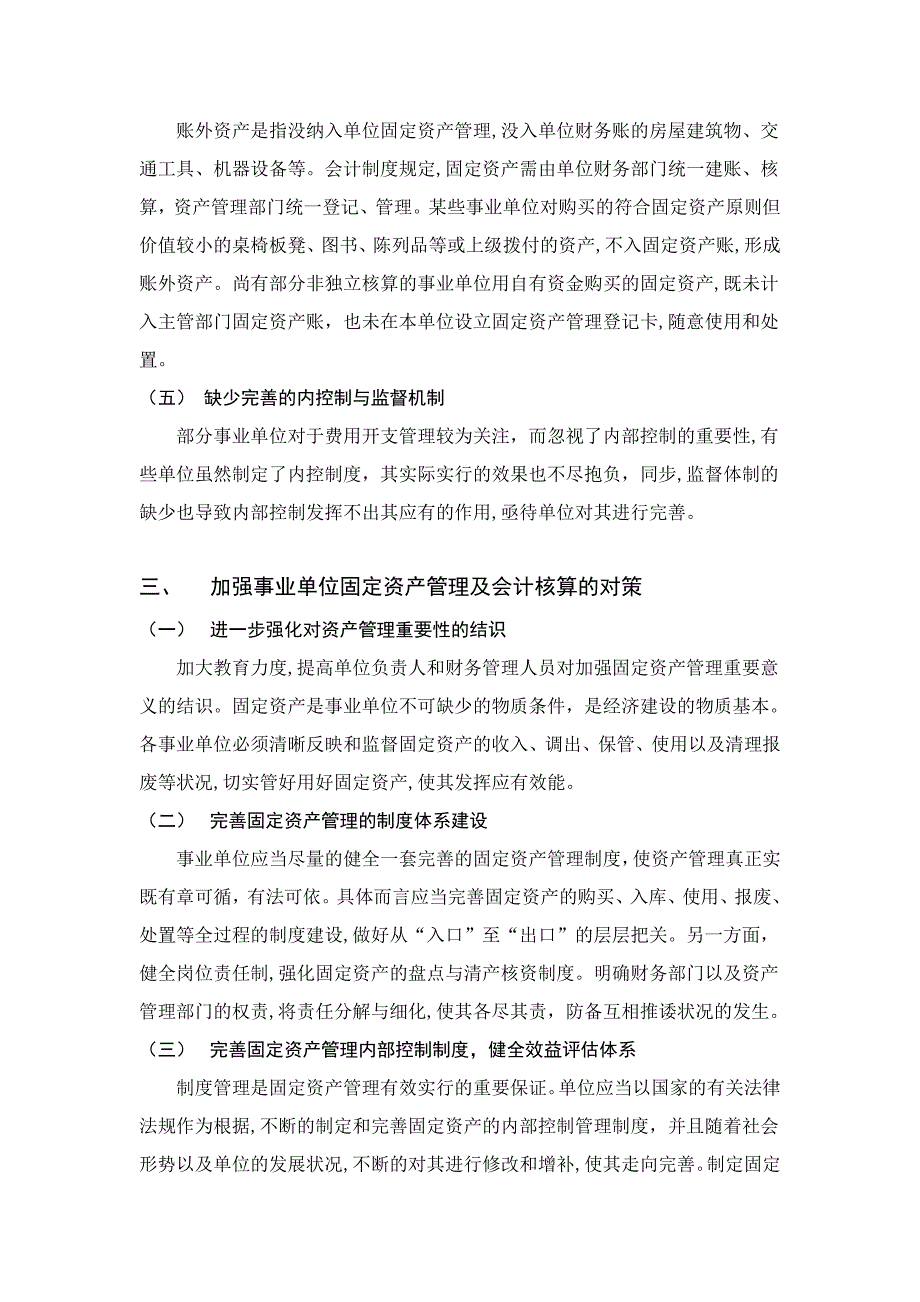 账外资产是指没纳入单位固定资产管理,没入单位财务账的房屋建筑物、交通工具、机器设备等。会计制度规定,固定资产需由单位财务部门统一建账、核算,资产管理部门统一登记、管理。某些事业单位对购买的符合固定资产原则但价值较小的桌椅板凳、图书、陈列品等或上级拨付的资产,不入固定资产账,形成账外资产。尚有部分非独立核算的事业单位用自有资金购买的固定资产,既未计入主管部门固定资产账,也未在本单位设立固定资产管理登记卡,随意使用和处置。

（五） 缺少完善的内控制与监督机制

部分事业单位对于费用开支管理较为关注，而忽视了内部控制的重要性,有些单位虽然制定了内控制度，其实际实行的效果也不尽抱负，同步,监督体制的缺少也导致内部控制发挥不出其应有的作用,亟待单位对其进行完善。

三、 加强事业单位固定资产管理及会计核算的对策

（一） 进一步强化对资产管理重要性的结识

加大教育力度,提高单位负责人和财务管理人员对加强固定资产管理重要意义的结识。固定资产是事业单位不可缺少的物质条件，是经济建设的物质基本。各事业单位必须清晰反映和监督固定资产的收入、调出、保管、使用以及清理报废等状况,切实管好用好固定资产,使其发挥应有效能。

（二） 完善固定资产管理的制度体系建设

事业单位应当尽量的健全一套完善的固定资产管理制度,使资产管理真正实既有章可循，有法可依。具体而言应当完善固定资产的购买、入库、使用、报废、处置等全过程的制度建设,做好从“入口”至“出口”的层层把关。另一方面，健全岗位责任制，强化固定资产的盘点与清产核资制度。明确财务部门以及资产管理部门的权责,将责任分解与细化,使其各尽其责，防备互相推诿状况的发生。

（三） 完善固定资产管理内部控制制度，健全效益评估体系

制度管理是固定资产管理有效实行的重要保证。单位应当以国家的有关法律法规作为根据,不断的制定和完善固定资产的内部控制管理制度，并且随着社会形势以及单位的发展状况,不断的对其进行修改和增补,使其走向完善。制定固定